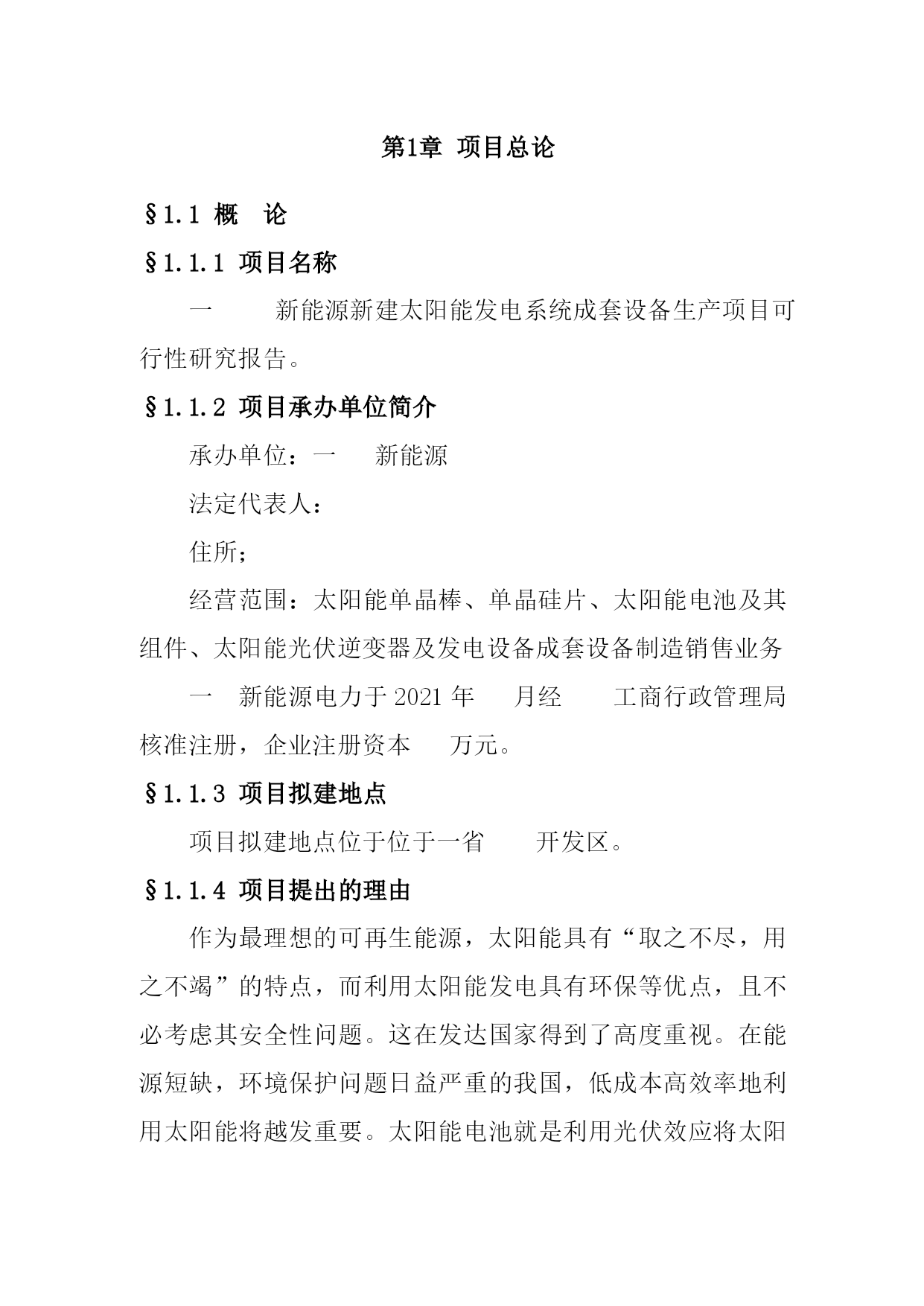 第1章 项目总论

§1.1 概 论

§1.1.1 项目名称

一 新能源新建太阳能发电系统成套设备生产项目可行性研究报告。

§1.1.2 项目承办单位简介

承办单位：一 新能源

法定代表人：

住所；

经营范围：太阳能单晶棒、单晶硅片、太阳能电池及其组件、太阳能光伏逆变器及发电设备成套设备制造销售业务

一 新能源电力于 2021 年 月经 工商行政管理局核准注册，企业注册资本 万元。

§1.1.3 项目拟建地点

项目拟建地点位于位于一省 开发区。

§1.1.4 项目提出的理由

作为最理想的可再生能源，太阳能具有“取之不尽，用之不竭”的特点，而利用太阳能发电具有环保等优点，且不必考虑其安全性问题。这在发达国家得到了高度重视。在能源短缺，环境保护问题日益严重的我国，低成本高效率地利用太阳能将越发重要。太阳能电池就是利用光伏效应将太阳